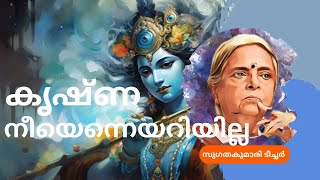 കൃഷ്ണ
നീയെന്നെയറിയില്ല

സുഗതകുമാരി ടീച്ചർ